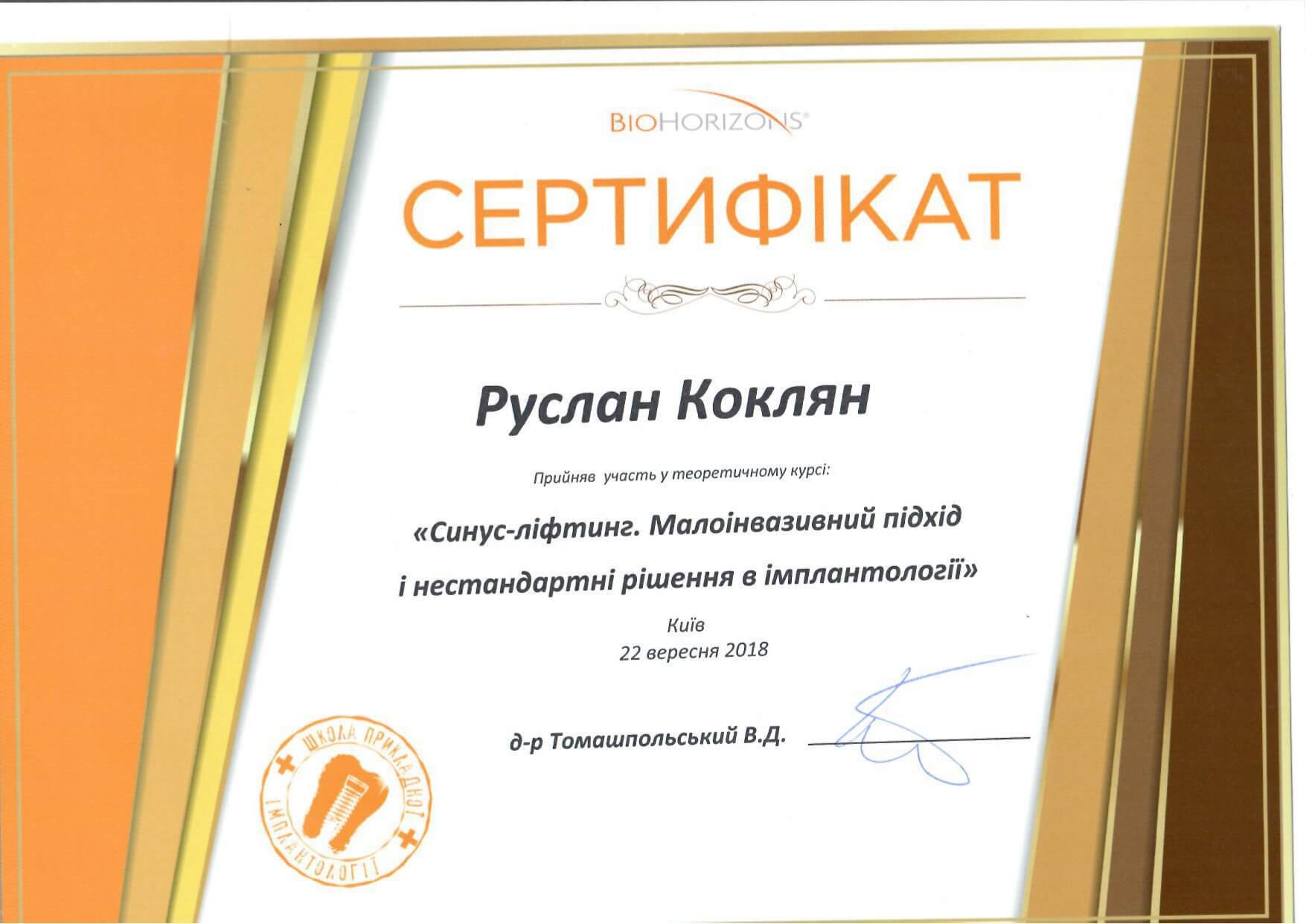 BIOHORIZONS®

СЕРТИФІКАТ

Руслан Коклян

Прийняв участь у теоретичному курсі:

«Синус-ліфтинг. Малоінвазивний підхід і нестандартні рішення в імплантології»

Київ
22 вересня 2018

д-р Томашпольський В.Д.

ШКОЛА ПРИКЛАДНОЇ ІМПЛАНТОЛОГІЇ